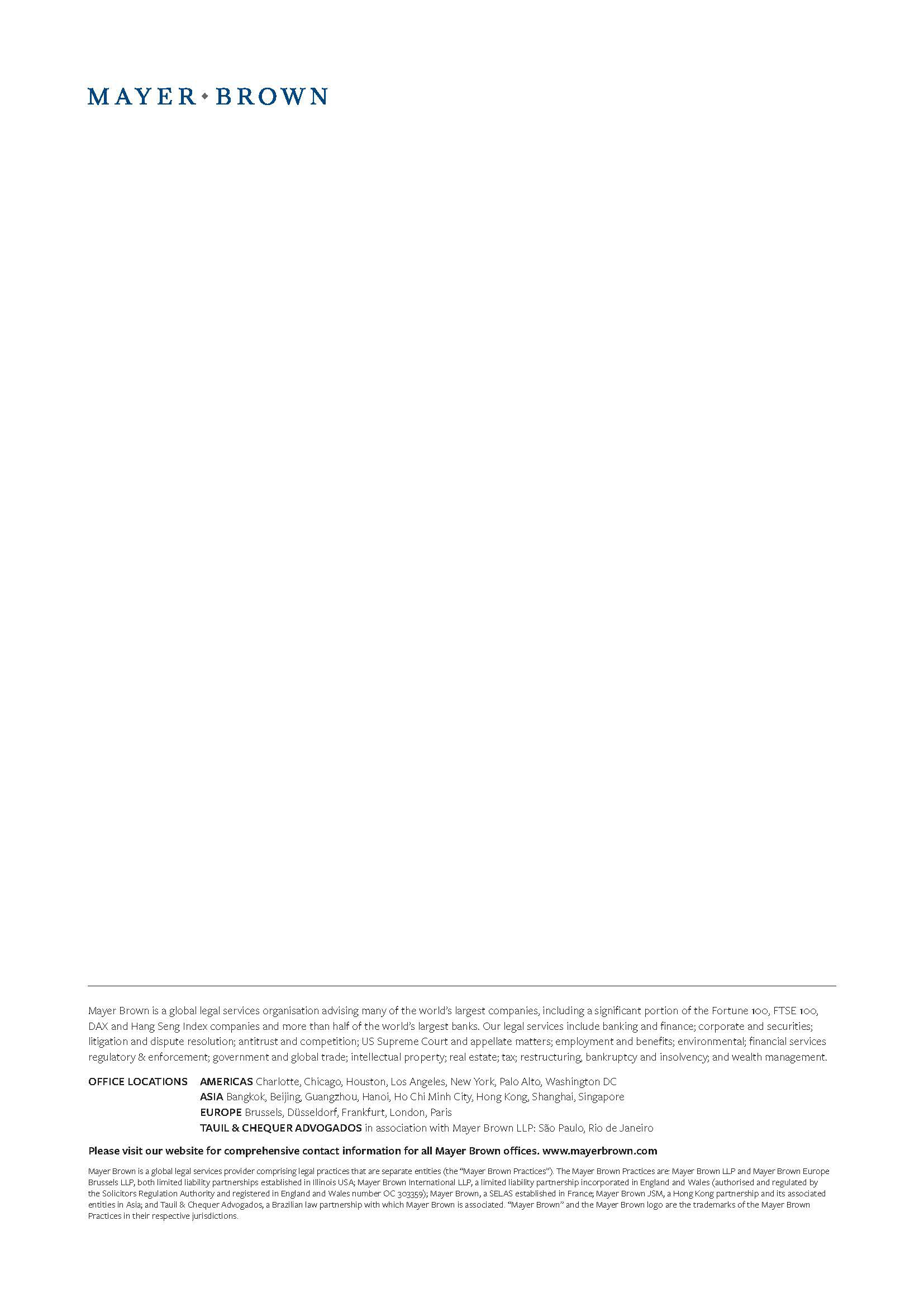 MAYER • BROWN

Mayer Brown is a global legal services organisation advising many of the world's largest companies, including a significant portion of the Fortune 100, FTSE 100, DAX and Hang Seng Index companies and more than half of the world's largest banks. Our legal services include banking and finance; corporate and securities; litigation and dispute resolution; antitrust and competition; US Supreme Court and appellate matters; employment and benefits; environmental; financial services regulatory & enforcement; government and global trade; intellectual property; real estate; tax; restructuring, bankruptcy and insolvency; and wealth management.

OFFICE LOCATIONS AMERICAS Charlotte, Chicago, Houston, Los Angeles, New York, Palo Alto, Washington DC
ASIA Bangkok, Beijing, Guangzhou, Hanoi, Ho Chi Minh City, Hong Kong, Shanghai, Singapore
EUROPE Brussels, Düsseldorf, Frankfurt, London, Paris
TAUIL & CHEQUER ADVOGADOS in association with Mayer Brown LLP: São Paulo, Rio de Janeiro

Please visit our website for comprehensive contact information for all Mayer Brown offices. www.mayerbrown.com

Mayer Brown is a global legal services provider comprising legal practices that are separate entities (the "Mayer Brown Practices"). The Mayer Brown Practices are: Mayer Brown LLP and Mayer Brown Europe Brussels LLP, both limited liability partnerships established in Illinois USA; Mayer Brown International LLP, a limited liability partnership incorporated in England and Wales (authorised and regulated by the Solicitors Regulation Authority and registered in England and Wales number OC 303359); Mayer Brown, a SELAS established in France; Mayer Brown JSM, a Hong Kong partnership and its associated entities in Asia; and Tauil & Chequer Advogados, a Brazilian law partnership with which Mayer Brown is associated. "Mayer Brown" and the Mayer Brown logo are the trademarks of the Mayer Brown Practices in their respective jurisdictions.